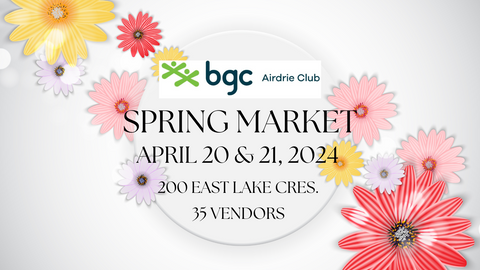 bgc Airdrie Club

SPRING MARKET

APRIL 20 & 21, 2024

200 EAST LAKE CRES.

35 VENDORS